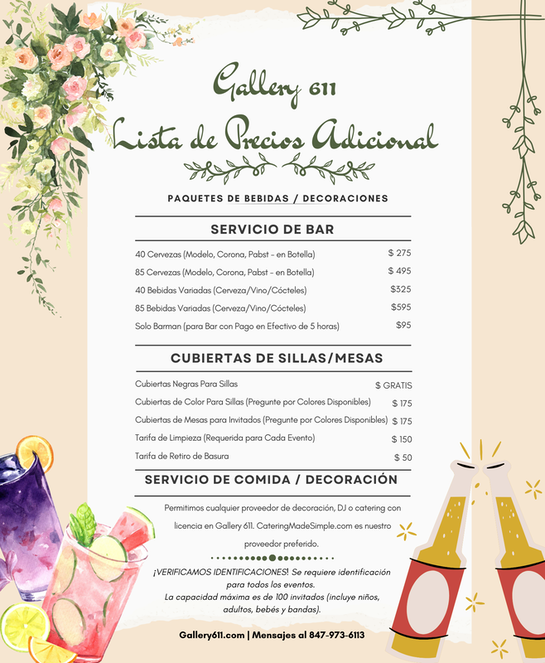 Gallery 611
Lista de Precios Adicional

PAQUETES DE BEBIDAS / DECORACIONES

SERVICIO DE BAR

| | |
|---|---|
| 40 Cervezas (Modelo, Corona, Pabst - en Botella) | $ 275 |
| 85 Cervezas (Modelo, Corona, Pabst - en Botella) | $ 495 |
| 40 Bebidas Variadas (Cerveza/Vino/Cócteles) | $325 |
| 85 Bebidas Variadas (Cerveza/Vino/Cócteles) | $595 |
| Solo Barman (para Bar con Pago en Efectivo de 5 horas) | $95 |

CUBIERTAS DE SILLAS/MESAS

| | |
|---|---|
| Cubiertas Negras Para Sillas | $ GRATIS |
| Cubiertas de Color Para Sillas (Pregunte por Colores Disponibles) | $ 175 |
| Cubiertas de Mesas para Invitados (Pregunte por Colores Disponibles) | $ 175 |
| Tarifa de Limpieza (Requerida para Cada Evento) | $ 150 |
| Tarifa de Retiro de Basura | $ 50 |

SERVICIO DE COMIDA / DECORACIÓN

Permitimos cualquier proveedor de decoración, DJ o catering con licencia en Gallery 611. CateringMadeSimple.com es nuestro proveedor preferido.

¡VERIFICAMOS IDENTIFICACIONES! Se requiere identificación para todos los eventos.
La capacidad máxima es de 100 invitados (incluye niños, adultos, bebés y bandas).

Gallery611.com | Mensajes al 847-973-6113